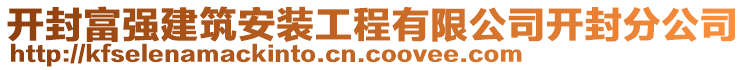 开封富强建筑安装工程有限公司开封分公司
http://kfselenamackinto.cn.coovee.com